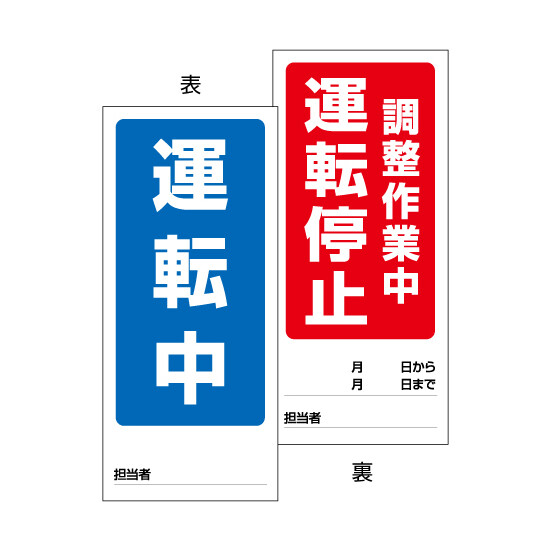 表

運転中

担当者

調整作業中
運転停止

月　日から
月　日まで

担当者

裏